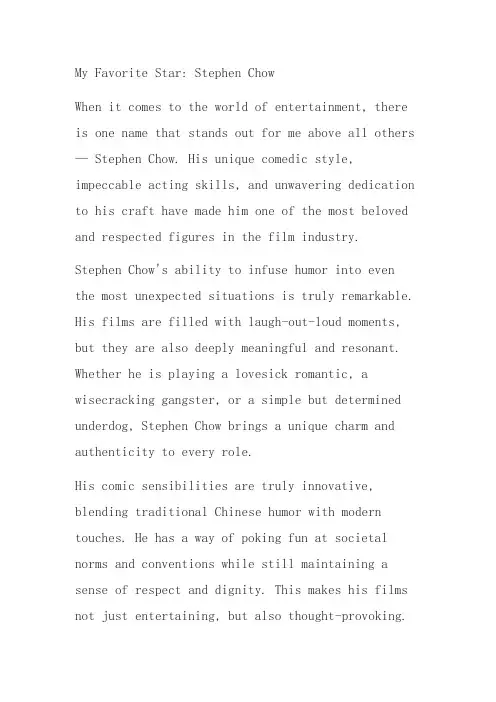 My Favorite Star: Stephen Chow

When it comes to the world of entertainment, there is one name that stands out for me above all others — Stephen Chow. His unique comedic style, impeccable acting skills, and unwavering dedication to his craft have made him one of the most beloved and respected figures in the film industry.

Stephen Chow's ability to infuse humor into even the most unexpected situations is truly remarkable. His films are filled with laugh-out-loud moments, but they are also deeply meaningful and resonant. Whether he is playing a lovesick romantic, a wisecracking gangster, or a simple but determined underdog, Stephen Chow brings a unique charm and authenticity to every role.

His comic sensibilities are truly innovative, blending traditional Chinese humor with modern touches. He has a way of poking fun at societal norms and conventions while still maintaining a sense of respect and dignity. This makes his films not just entertaining, but also thought-provoking.